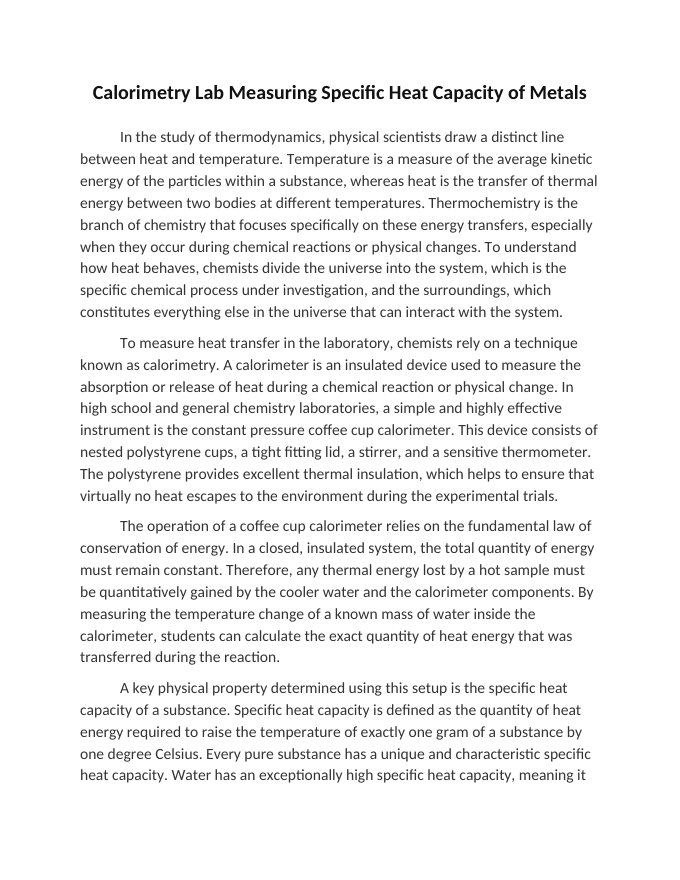 Calorimetry Lab Measuring Specific Heat Capacity of Metals

In the study of thermodynamics, physical scientists draw a distinct line between heat and temperature. Temperature is a measure of the average kinetic energy of the particles within a substance, whereas heat is the transfer of thermal energy between two bodies at different temperatures. Thermochemistry is the branch of chemistry that focuses specifically on these energy transfers, especially when they occur during chemical reactions or physical changes. To understand how heat behaves, chemists divide the universe into the system, which is the specific chemical process under investigation, and the surroundings, which constitutes everything else in the universe that can interact with the system.

To measure heat transfer in the laboratory, chemists rely on a technique known as calorimetry. A calorimeter is an insulated device used to measure the absorption or release of heat during a chemical reaction or physical change. In high school and general chemistry laboratories, a simple and highly effective instrument is the constant pressure coffee cup calorimeter. This device consists of nested polystyrene cups, a tight fitting lid, a stirrer, and a sensitive thermometer. The polystyrene provides excellent thermal insulation, which helps to ensure that virtually no heat escapes to the environment during the experimental trials.

The operation of a coffee cup calorimeter relies on the fundamental law of conservation of energy. In a closed, insulated system, the total quantity of energy must remain constant. Therefore, any thermal energy lost by a hot sample must be quantitatively gained by the cooler water and the calorimeter components. By measuring the temperature change of a known mass of water inside the calorimeter, students can calculate the exact quantity of heat energy that was transferred during the reaction.

A key physical property determined using this setup is the specific heat capacity of a substance. Specific heat capacity is defined as the quantity of heat energy required to raise the temperature of exactly one gram of a substance by one degree Celsius. Every pure substance has a unique and characteristic specific heat capacity. Water has an exceptionally high specific heat capacity, meaning it